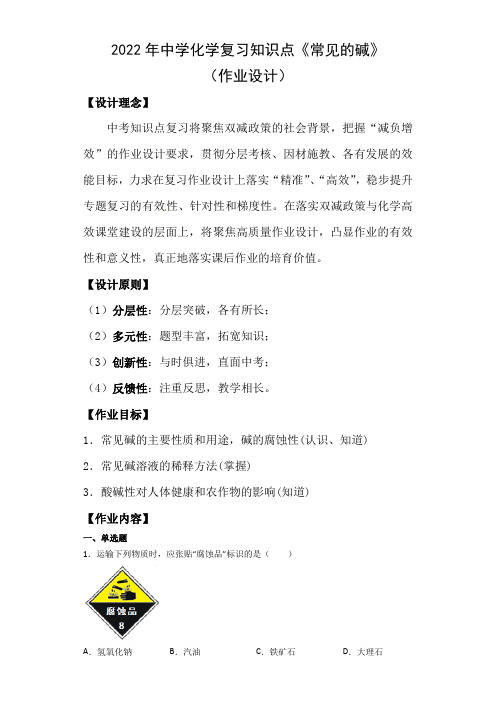 2022 年中学化学复习知识点《常见的碱》
（作业设计）

【设计理念】

中考知识点复习将聚焦双减政策的社会背景，把握“减负增效”的作业设计要求，贯彻分层考核、因材施教、各有发展的效能目标，力求在复习作业设计上落实“精准”、“高效”，稳步提升专题复习的有效性、针对性和梯度性。在落实双减政策与化学高效课堂建设的层面上，将聚焦高质量作业设计，凸显作业的有效性和意义性，真正地落实课后作业的培育价值。

【设计原则】

（1）分层性：分层突破，各有所长；

（2）多元性：题型丰富，拓宽知识；

（3）创新性：与时俱进，直面中考；

（4）反馈性：注重反思，教学相长。

【作业目标】

1．常见碱的主要性质和用途，碱的腐蚀性(认识、知道)

2．常见碱溶液的稀释方法(掌握)

3．酸碱性对人体健康和农作物的影响(知道)

【作业内容】

一、单选题

1．运输下列物质时，应张贴“腐蚀品”标识的是（　　）

腐蚀品
8

A．氢氧化钠　　B．汽油　　C．铁矿石　　D．大理石